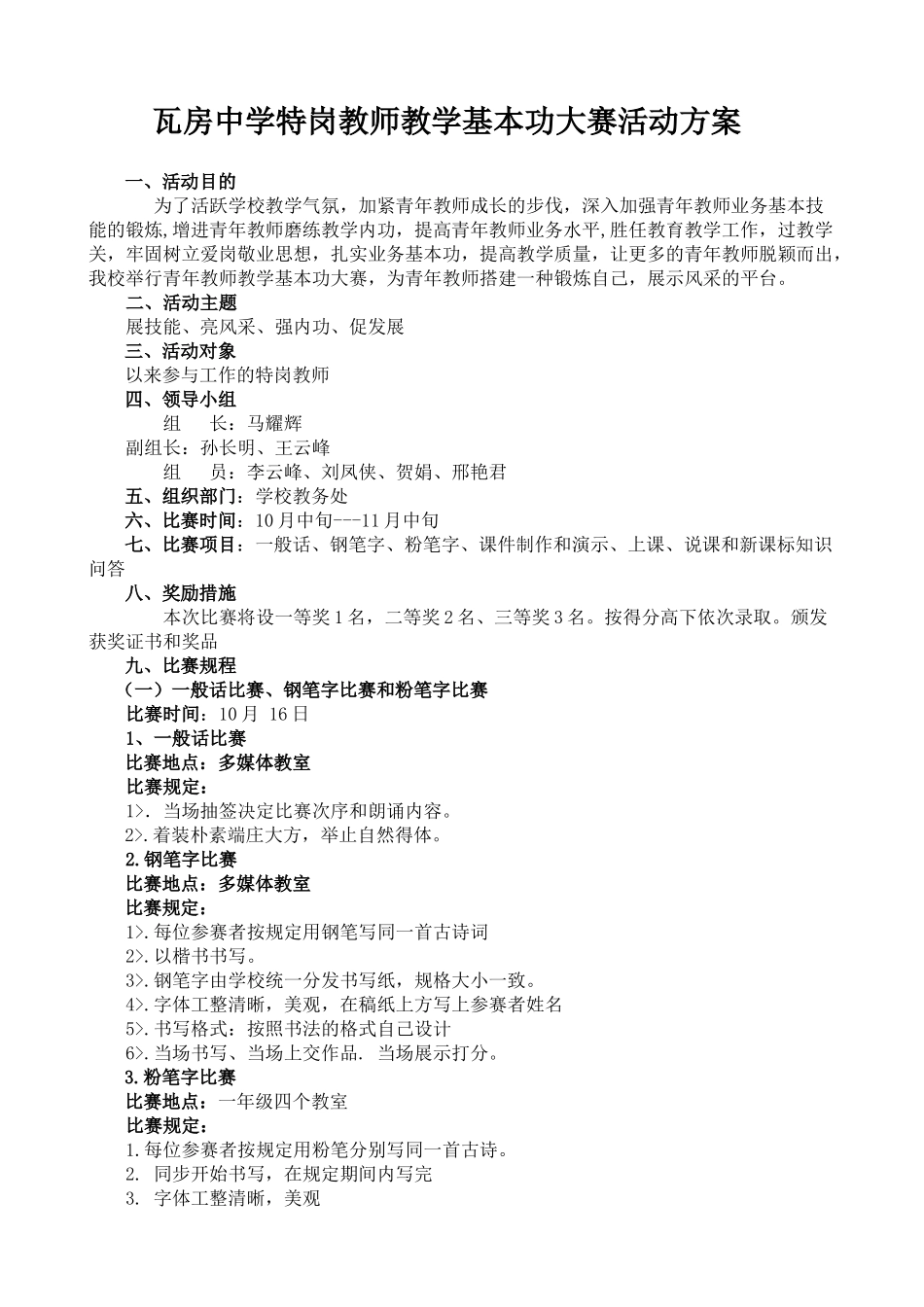 瓦房中学特岗教师教学基本功大赛活动方案

一、活动目的

为了活跃学校教学气氛，加紧青年教师成长的步伐，深入加强青年教师业务基本技能的锻炼，增进青年教师磨练教学内功，提高青年教师业务水平，胜任教育教学工作，过教学关，牢固树立爱岗敬业思想，扎实业务基本功，提高教学质量，让更多的青年教师脱颖而出，我校举行青年教师教学基本功大赛，为青年教师搭建一种锻炼自己，展示风采的平台。

二、活动主题

展技能、亮风采、强内功、促发展

三、活动对象

以来参与工作的特岗教师

四、领导小组

组　长：马耀辉

副组长：孙长明、王云峰

组　员：李云峰、刘凤侠、贺娟、邢艳君

五、组织部门：学校教务处

六、比赛时间：10月中旬---11月中旬

七、比赛项目：一般话、钢笔字、粉笔字、课件制作和演示、上课、说课和新课标知识问答

八、奖励措施

本次比赛将设一等奖1名，二等奖2名、三等奖3名。按得分高下依次录取。颁发获奖证书和奖品

九、比赛规程

（一）一般话比赛、钢笔字比赛和粉笔字比赛

比赛时间：10月 16日

1、一般话比赛

比赛地点：多媒体教室

比赛规定：

1>. 当场抽签决定比赛次序和朗诵内容。

2>.着装朴素端庄大方，举止自然得体。

2.钢笔字比赛

比赛地点：多媒体教室

比赛规定：

1>.每位参赛者按规定用钢笔写同一首古诗词

2>.以楷书书写。

3>.钢笔字由学校统一分发书写纸，规格大小一致。

4>.字体工整清晰，美观，在稿纸上方写上参赛者姓名

5>.书写格式：按照书法的格式自己设计

6>.当场书写、当场上交作品. 当场展示打分。

3.粉笔字比赛

比赛地点：一年级四个教室

比赛规定：

1.每位参赛者按规定用粉笔分别写同一首古诗。

2. 同步开始书写，在规定期间内写完

3. 字体工整清晰，美观